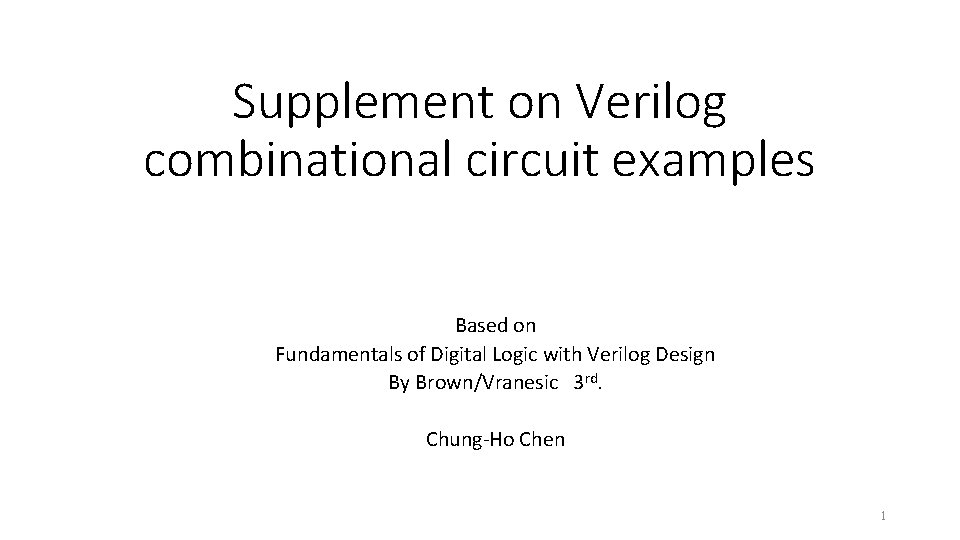 Supplement on Verilog combinational circuit examples

Based on
Fundamentals of Digital Logic with Verilog Design
By Brown/Vranesic 3rd.

Chung-Ho Chen

1